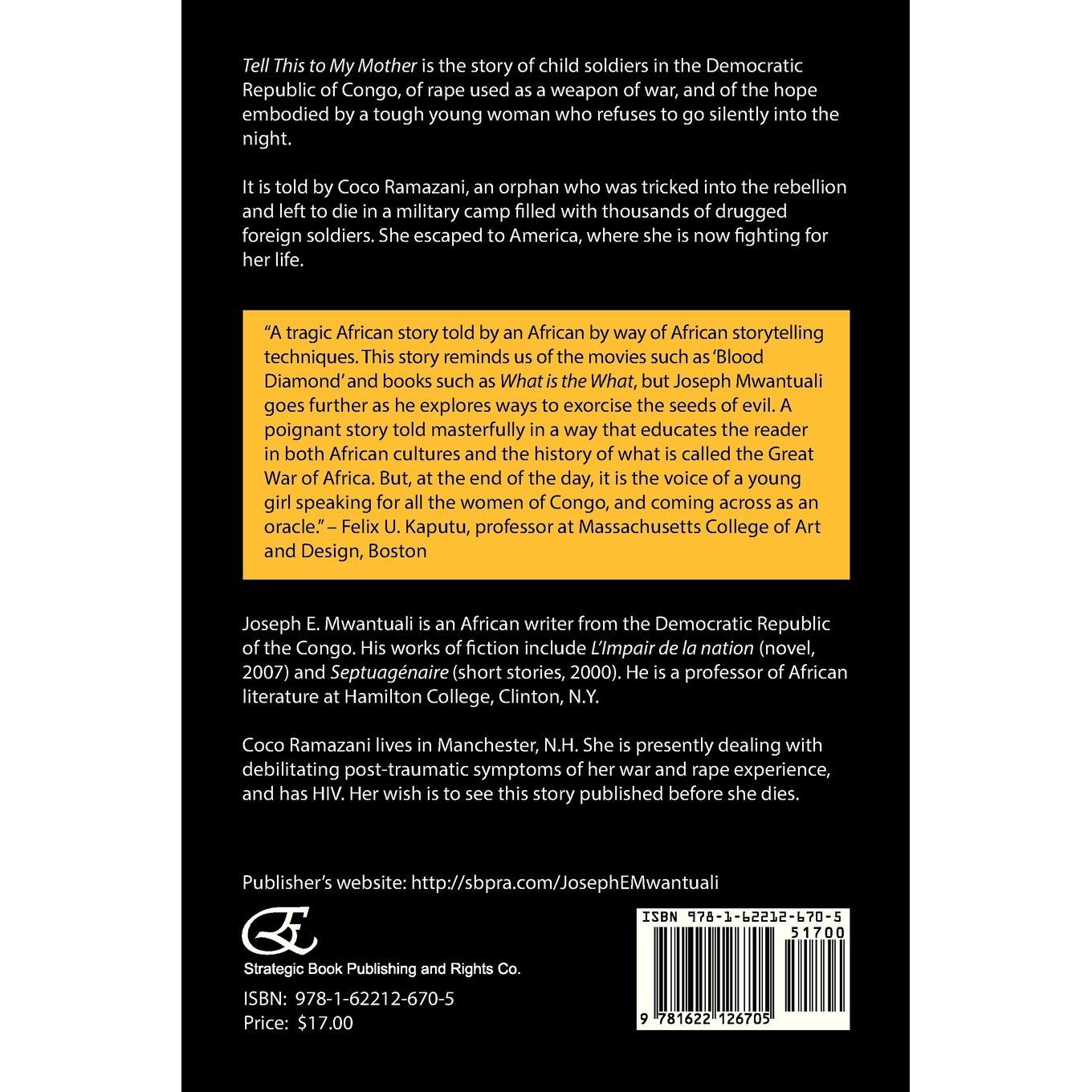 Tell This to My Mother is the story of child soldiers in the Democratic Republic of Congo, of rape used as a weapon of war, and of the hope embodied by a tough young woman who refuses to go silently into the night.

It is told by Coco Ramazani, an orphan who was tricked into the rebellion and left to die in a military camp filled with thousands of drugged foreign soldiers. She escaped to America, where she is now fighting for her life.

"A tragic African story told by an African by way of African storytelling techniques. This story reminds us of the movies such as 'Blood Diamond' and books such as What is the What, but Joseph Mwantuali goes further as he explores ways to exorcise the seeds of evil. A poignant story told masterfully in a way that educates the reader in both African cultures and the history of what is called the Great War of Africa. But, at the end of the day, it is the voice of a young girl speaking for all the women of Congo, and coming across as an oracle." – Felix U. Kaputu, professor at Massachusetts College of Art and Design, Boston

Joseph E. Mwantuali is an African writer from the Democratic Republic of the Congo. His works of fiction include L'Impair de la nation (novel, 2007) and Septuagénaire (short stories, 2000). He is a professor of African literature at Hamilton College, Clinton, N.Y.

Coco Ramazani lives in Manchester, N.H. She is presently dealing with debilitating post-traumatic symptoms of her war and rape experience, and has HIV. Her wish is to see this story published before she dies.

Publisher's website: http://sbpra.com/JosephEMwantuali

Strategic Book Publishing and Rights Co.

ISBN: 978-1-62212-670-5
Price: $17.00

ISBN 978-1-62212-670-5
51700
9 781622 126705